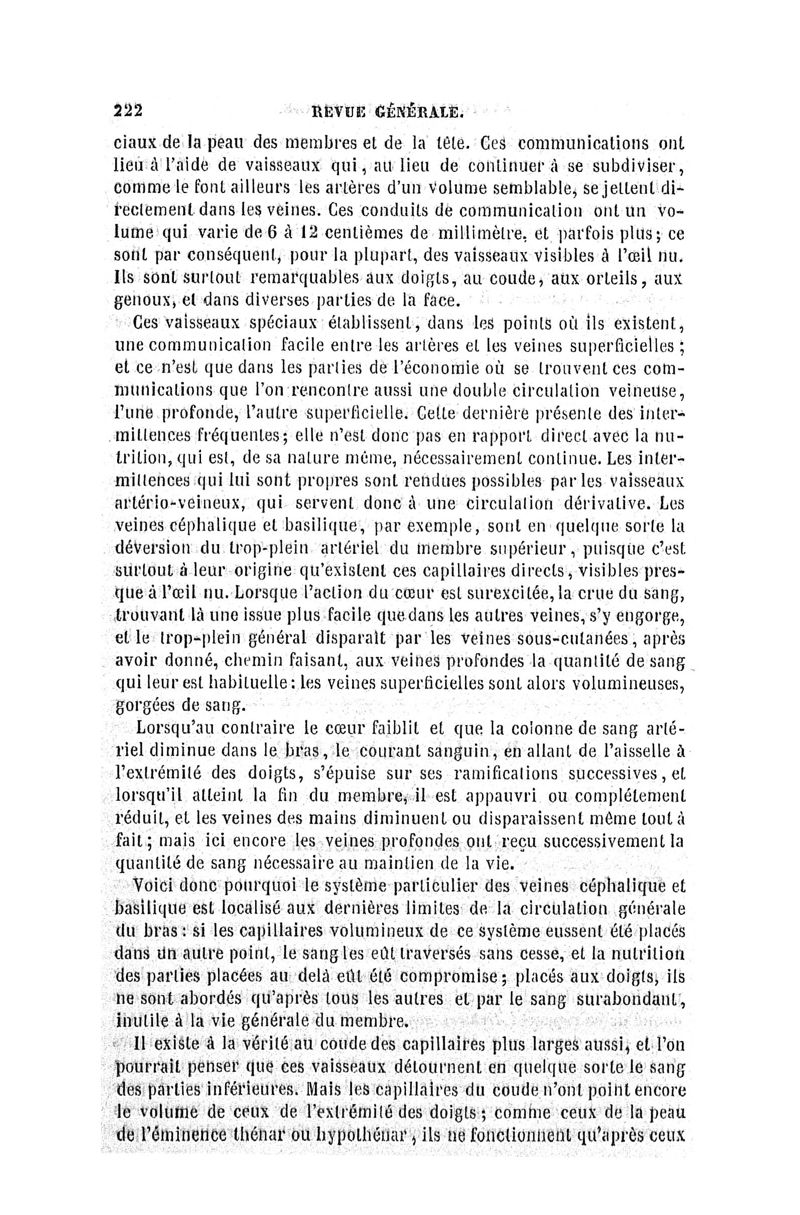 222 REVUE GÉNÉRALE.

ciaux de la peau des membres et de la tête. Ces communications ont lieu à l'aide de vaisseaux qui, au lieu de continuer à se subdiviser, comme le font ailleurs les artères d'un volume semblable, se jettent directement dans les veines. Ces conduits de communication ont un volume qui varie de 6 à 12 centièmes de millimètre, et parfois plus; ce sont par conséquent, pour la plupart, des vaisseaux visibles à l'œil nu. Ils sont surtout remarquables aux doigts, au coude, aux orteils, aux genoux, et dans diverses parties de la face.

Ces vaisseaux spéciaux établissent, dans les points où ils existent, une communication facile entre les artères et les veines superficielles; et ce n'est que dans les parties de l'économie où se trouvent ces communications que l'on rencontre aussi une double circulation veineuse, l'une profonde, l'autre superficielle. Cette dernière présente des intermittences fréquentes; elle n'est donc pas en rapport direct avec la nutrition, qui est, de sa nature même, nécessairement continue. Les intermittences qui lui sont propres sont rendues possibles par les vaisseaux artério-veineux, qui servent donc à une circulation dérivative. Les veines céphalique et basilique, par exemple, sont en quelque sorte la déversion du trop-plein artériel du membre supérieur, puisque c'est surtout à leur origine qu'existent ces capillaires directs, visibles presque à l'œil nu. Lorsque l'action du cœur est surexcitée, la crue du sang, trouvant là une issue plus facile que dans les autres veines, s'y engorge, et le trop-plein général disparaît par les veines sous-cutanées, après avoir donné, chemin faisant, aux veines profondes la quantité de sang qui leur est habituelle: les veines superficielles sont alors volumineuses, gorgées de sang.

Lorsqu'au contraire le cœur faiblit et que la colonne de sang artériel diminue dans le bras, le courant sanguin, en allant de l'aisselle à l'extrémité des doigts, s'épuise sur ses ramifications successives, et lorsqu'il atteint la fin du membre, il est appauvri ou complétement réduit, et les veines des mains diminuent ou disparaissent même tout à fait; mais ici encore les veines profondes ont reçu successivement la quantité de sang nécessaire au maintien de la vie.

Voici donc pourquoi le système particulier des veines céphalique et basilique est localisé aux dernières limites de la circulation générale du bras: si les capillaires volumineux de ce système eussent été placés dans un autre point, le sang les eût traversés sans cesse, et la nutrition des parties placées au delà eût été compromise; placés aux doigts, ils ne sont abordés qu'après tous les autres et par le sang surabondant, inutile à la vie générale du membre.

Il existe à la vérité au coude des capillaires plus larges aussi, et l'on pourrait penser que ces vaisseaux détournent en quelque sorte le sang des parties inférieures. Mais les capillaires du coude n'ont point encore le volume de ceux de l'extrémité des doigts; comme ceux de la peau de l'éminence thénar ou hypothénar, ils ne fonctionnent qu'après ceux